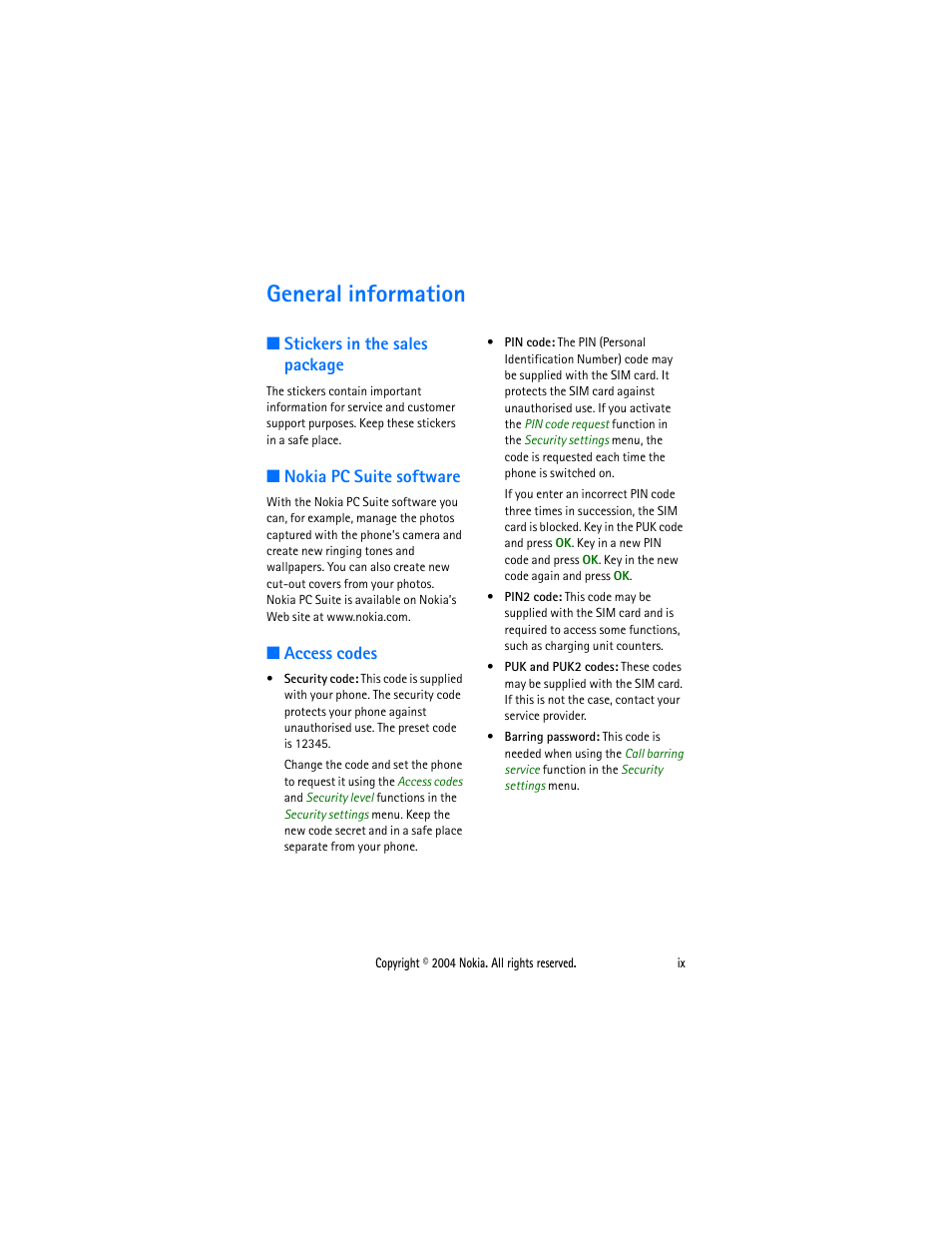 General information

■ Stickers in the sales package

The stickers contain important information for service and customer support purposes. Keep these stickers in a safe place.

■ Nokia PC Suite software

With the Nokia PC Suite software you can, for example, manage the photos captured with the phone's camera and create new ringing tones and wallpapers. You can also create new cut-out covers from your photos. Nokia PC Suite is available on Nokia's Web site at www.nokia.com.

■ Access codes

• Security code: This code is supplied with your phone. The security code protects your phone against unauthorised use. The preset code is 12345.

Change the code and set the phone to request it using the Access codes and Security level functions in the Security settings menu. Keep the new code secret and in a safe place separate from your phone.

• PIN code: The PIN (Personal Identification Number) code may be supplied with the SIM card. It protects the SIM card against unauthorised use. If you activate the PIN code request function in the Security settings menu, the code is requested each time the phone is switched on.

If you enter an incorrect PIN code three times in succession, the SIM card is blocked. Key in the PUK code and press OK. Key in a new PIN code and press OK. Key in the new code again and press OK.

• PIN2 code: This code may be supplied with the SIM card and is required to access some functions, such as charging unit counters.

• PUK and PUK2 codes: These codes may be supplied with the SIM card. If this is not the case, contact your service provider.

• Barring password: This code is needed when using the Call barring service function in the Security settings menu.

Copyright © 2004 Nokia. All rights reserved. ix